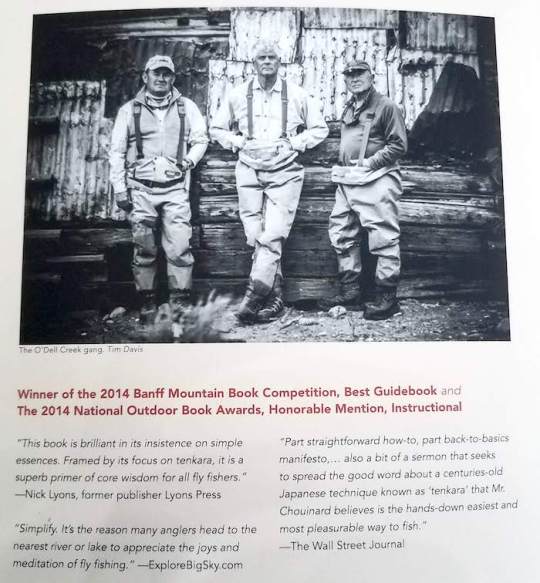 The O'Dell Creek gang. Tim Davis

Winner of the 2014 Banff Mountain Book Competition, Best Guidebook and The 2014 National Outdoor Book Awards, Honorable Mention, Instructional

"This book is brilliant in its insistence on simple essences. Framed by its focus on tenkara, it is a superb primer of core wisdom for all fly fishers." —Nick Lyons, former publisher Lyons Press

"Simplify. It's the reason many anglers head to the nearest river or lake to appreciate the joys and meditation of fly fishing." —ExploreBigSky.com

"Part straightforward how-to, part back-to-basics manifesto,... also a bit of a sermon that seeks to spread the good word about a centuries-old Japanese technique known as 'tenkara' that Mr. Chouinard believes is the hands-down easiest and most pleasurable way to fish." —The Wall Street Journal